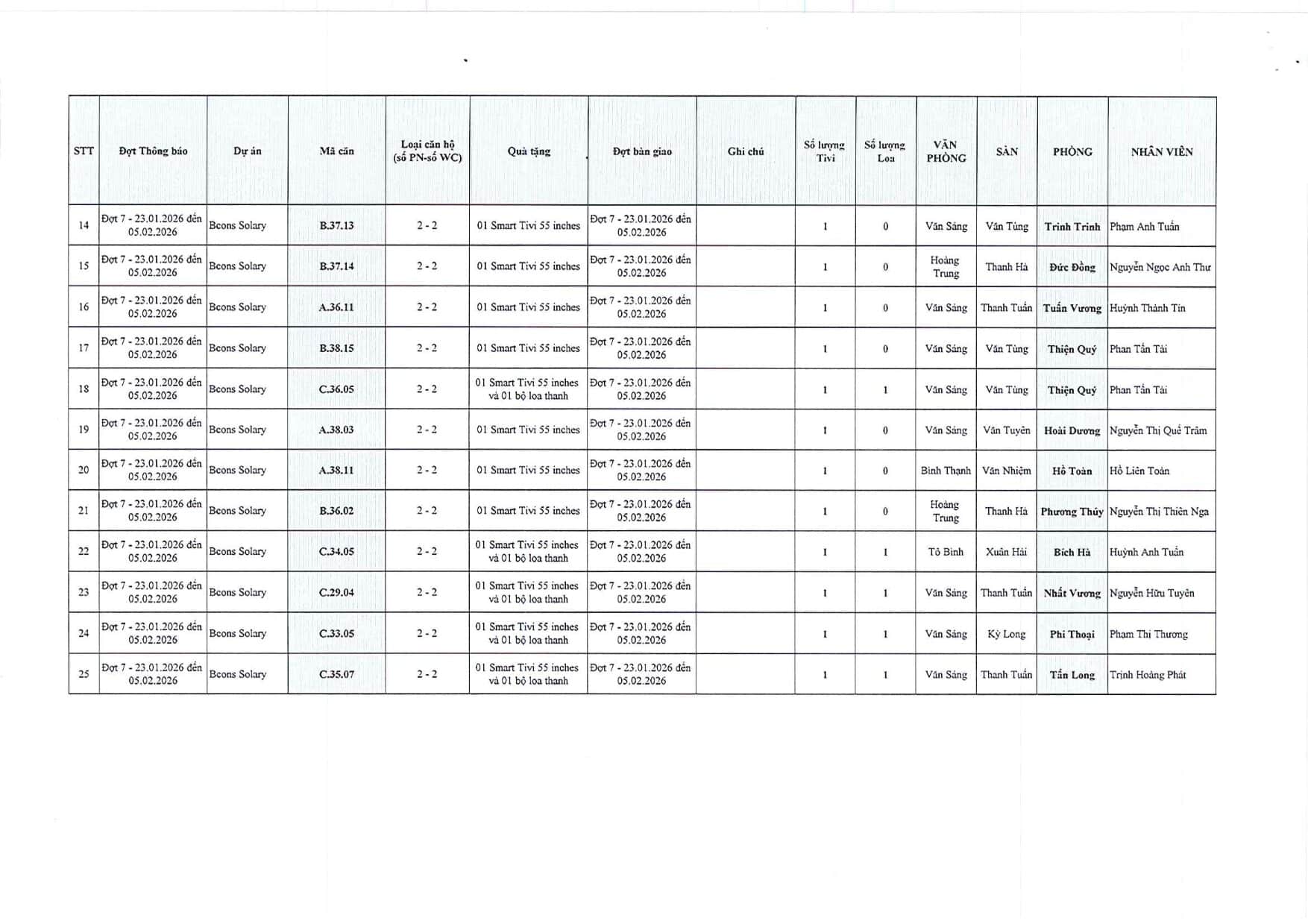 | STT | Đợt Thông báo | Dự án | Mã căn | Loại căn hộ (số PN-số WC) | Quà tặng | Đợt bàn giao | Ghi chú | Số lượng Tivi | Số lượng Loa | VĂN PHÒNG | SÀN | PHÒNG | NHÂN VIÊN |
|---|---|---|---|---|---|---|---|---|---|---|---|---|---|
| 14 | Đợt 7 - 23.01.2026 đến 05.02.2026 | Bcons Solary | B.37.13 | 2 - 2 | 01 Smart Tivi 55 inches | Đợt 7 - 23.01.2026 đến 05.02.2026 | | 1 | 0 | Văn Sáng | Văn Tùng | Trinh Trinh | Phạm Anh Tuấn |
| 15 | Đợt 7 - 23.01.2026 đến 05.02.2026 | Bcons Solary | B.37.14 | 2 - 2 | 01 Smart Tivi 55 inches | Đợt 7 - 23.01.2026 đến 05.02.2026 | | 1 | 0 | Hoàng Trung | Thanh Hà | Đức Đồng | Nguyễn Ngọc Anh Thư |
| 16 | Đợt 7 - 23.01.2026 đến 05.02.2026 | Bcons Solary | A.36.11 | 2 - 2 | 01 Smart Tivi 55 inches | Đợt 7 - 23.01.2026 đến 05.02.2026 | | 1 | 0 | Văn Sáng | Thanh Tuấn | Tuấn Vương | Huỳnh Thành Tín |
| 17 | Đợt 7 - 23.01.2026 đến 05.02.2026 | Bcons Solary | B.38.15 | 2 - 2 | 01 Smart Tivi 55 inches | Đợt 7 - 23.01.2026 đến 05.02.2026 | | 1 | 0 | Văn Sáng | Văn Tùng | Thiện Quý | Phan Tấn Tài |
| 18 | Đợt 7 - 23.01.2026 đến 05.02.2026 | Bcons Solary | C.36.05 | 2 - 2 | 01 Smart Tivi 55 inches và 01 bộ loa thanh | Đợt 7 - 23.01.2026 đến 05.02.2026 | | 1 | 1 | Văn Sáng | Văn Tùng | Thiện Quý | Phan Tấn Tài |
| 19 | Đợt 7 - 23.01.2026 đến 05.02.2026 | Bcons Solary | A.38.03 | 2 - 2 | 01 Smart Tivi 55 inches | Đợt 7 - 23.01.2026 đến 05.02.2026 | | 1 | 0 | Văn Sáng | Văn Tuyên | Hoài Dương | Nguyễn Thị Quế Trâm |
| 20 | Đợt 7 - 23.01.2026 đến 05.02.2026 | Bcons Solary | A.38.11 | 2 - 2 | 01 Smart Tivi 55 inches | Đợt 7 - 23.01.2026 đến 05.02.2026 | | 1 | 0 | Bình Thạnh | Văn Nhiệm | Hồ Toàn | Hồ Liên Toàn |
| 21 | Đợt 7 - 23.01.2026 đến 05.02.2026 | Bcons Solary | B.36.02 | 2 - 2 | 01 Smart Tivi 55 inches | Đợt 7 - 23.01.2026 đến 05.02.2026 | | 1 | 0 | Hoàng Trung | Thanh Hà | Phương Thúy | Nguyễn Thị Thiên Nga |
| 22 | Đợt 7 - 23.01.2026 đến 05.02.2026 | Bcons Solary | C.34.05 | 2 - 2 | 01 Smart Tivi 55 inches và 01 bộ loa thanh | Đợt 7 - 23.01.2026 đến 05.02.2026 | | 1 | 1 | Tô Bình | Xuân Hải | Bích Hà | Huỳnh Anh Tuấn |
| 23 | Đợt 7 - 23.01.2026 đến 05.02.2026 | Bcons Solary | C.29.04 | 2 - 2 | 01 Smart Tivi 55 inches và 01 bộ loa thanh | Đợt 7 - 23.01.2026 đến 05.02.2026 | | 1 | 1 | Văn Sáng | Thanh Tuấn | Nhất Vương | Nguyễn Hữu Tuyên |
| 24 | Đợt 7 - 23.01.2026 đến 05.02.2026 | Bcons Solary | C.33.05 | 2 - 2 | 01 Smart Tivi 55 inches và 01 bộ loa thanh | Đợt 7 - 23.01.2026 đến 05.02.2026 | | 1 | 1 | Văn Sáng | Kỳ Long | Phi Thoại | Phạm Thị Thương |
| 25 | Đợt 7 - 23.01.2026 đến 05.02.2026 | Bcons Solary | C.35.07 | 2 - 2 | 01 Smart Tivi 55 inches và 01 bộ loa thanh | Đợt 7 - 23.01.2026 đến 05.02.2026 | | 1 | 1 | Văn Sáng | Thanh Tuấn | Tấn Long | Trịnh Hoàng Phát |